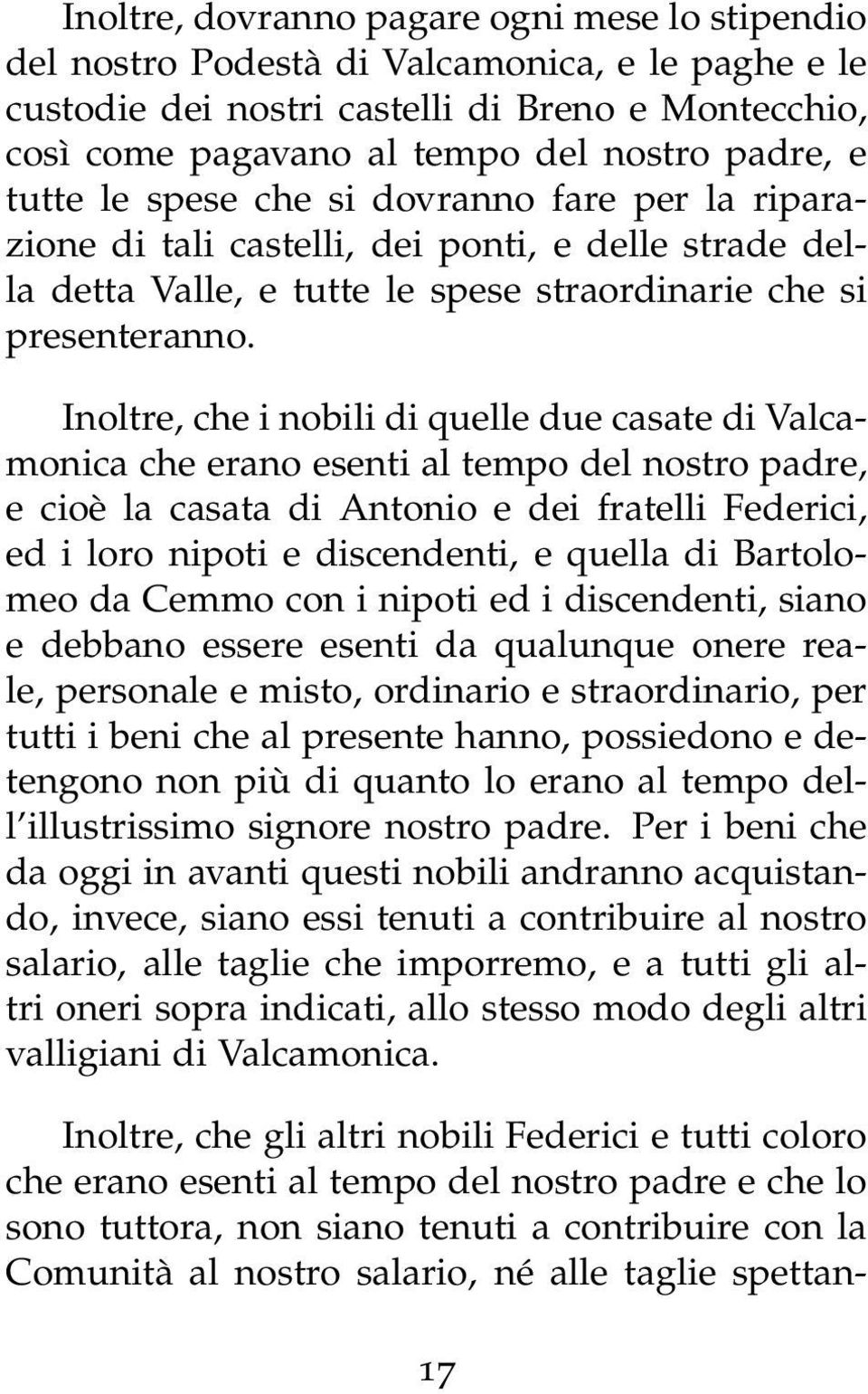 Inoltre, dovranno pagare ogni mese lo stipendio del nostro Podestà di Valcamonica, e le paghe e le custodie dei nostri castelli di Breno e Montecchio, così come pagavano al tempo del nostro padre, e tutte le spese che si dovranno fare per la riparazione di tali castelli, dei ponti, e delle strade della detta Valle, e tutte le spese straordinarie che si presenteranno.

Inoltre, che i nobili di quelle due casate di Valcamonica che erano esenti al tempo del nostro padre, e cioè la casata di Antonio e dei fratelli Federici, ed i loro nipoti e discendenti, e quella di Bartolomeo da Cemmo con i nipoti ed i discendenti, siano e debbano essere esenti da qualunque onere reale, personale e misto, ordinario e straordinario, per tutti i beni che al presente hanno, possiedono e detengono non più di quanto lo erano al tempo dell'illustrissimo signore nostro padre. Per i beni che da oggi in avanti questi nobili andranno acquistando, invece, siano essi tenuti a contribuire al nostro salario, alle taglie che imporremo, e a tutti gli altri oneri sopra indicati, allo stesso modo degli altri valligiani di Valcamonica.

Inoltre, che gli altri nobili Federici e tutti coloro che erano esenti al tempo del nostro padre e che lo sono tuttora, non siano tenuti a contribuire con la Comunità al nostro salario, né alle taglie spettan-

17